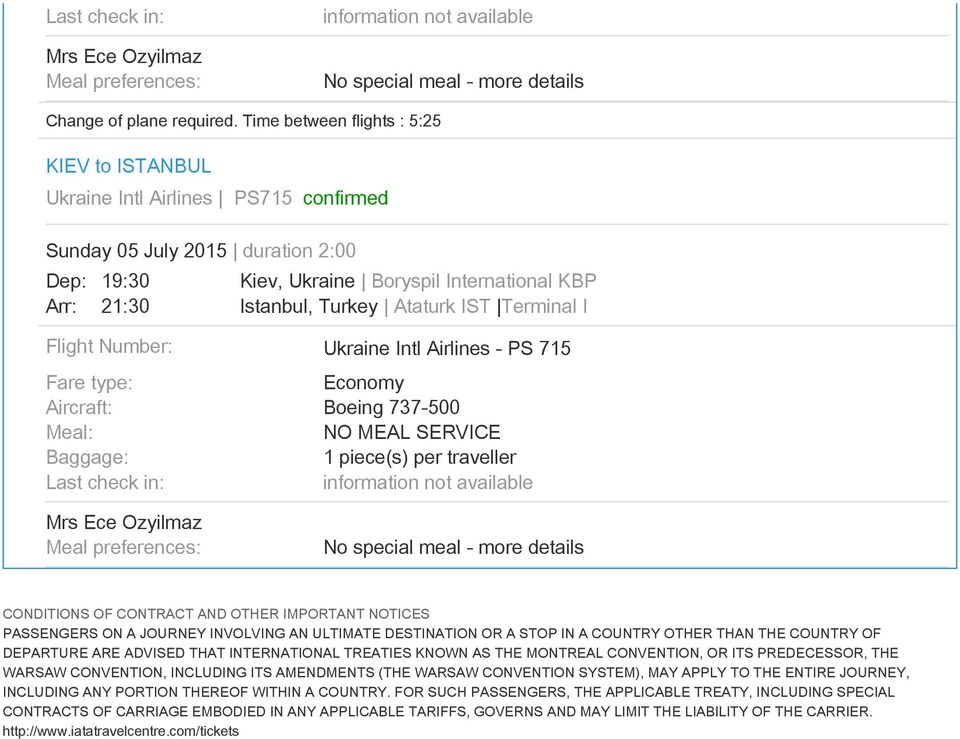 Last check in: information not available

Mrs Ece Ozyilmaz
Meal preferences: No special meal - more details

Change of plane required. Time between flights : 5:25

KIEV to ISTANBUL

Ukraine Intl Airlines | PS715 confirmed

Sunday 05 July 2015 | duration 2:00

Dep: 19:30 Kiev, Ukraine | Boryspil International KBP
Arr: 21:30 Istanbul, Turkey | Ataturk IST |Terminal I

Flight Number: Ukraine Intl Airlines - PS 715

Fare type: Economy
Aircraft: Boeing 737-500
Meal: NO MEAL SERVICE
Baggage: 1 piece(s) per traveller
Last check in: information not available

Mrs Ece Ozyilmaz
Meal preferences: No special meal - more details

CONDITIONS OF CONTRACT AND OTHER IMPORTANT NOTICES
PASSENGERS ON A JOURNEY INVOLVING AN ULTIMATE DESTINATION OR A STOP IN A COUNTRY OTHER THAN THE COUNTRY OF DEPARTURE ARE ADVISED THAT INTERNATIONAL TREATIES KNOWN AS THE MONTREAL CONVENTION, OR ITS PREDECESSOR, THE WARSAW CONVENTION, INCLUDING ITS AMENDMENTS (THE WARSAW CONVENTION SYSTEM), MAY APPLY TO THE ENTIRE JOURNEY, INCLUDING ANY PORTION THEREOF WITHIN A COUNTRY. FOR SUCH PASSENGERS, THE APPLICABLE TREATY, INCLUDING SPECIAL CONTRACTS OF CARRIAGE EMBODIED IN ANY APPLICABLE TARIFFS, GOVERNS AND MAY LIMIT THE LIABILITY OF THE CARRIER.
http://www.iatatravelcentre.com/tickets